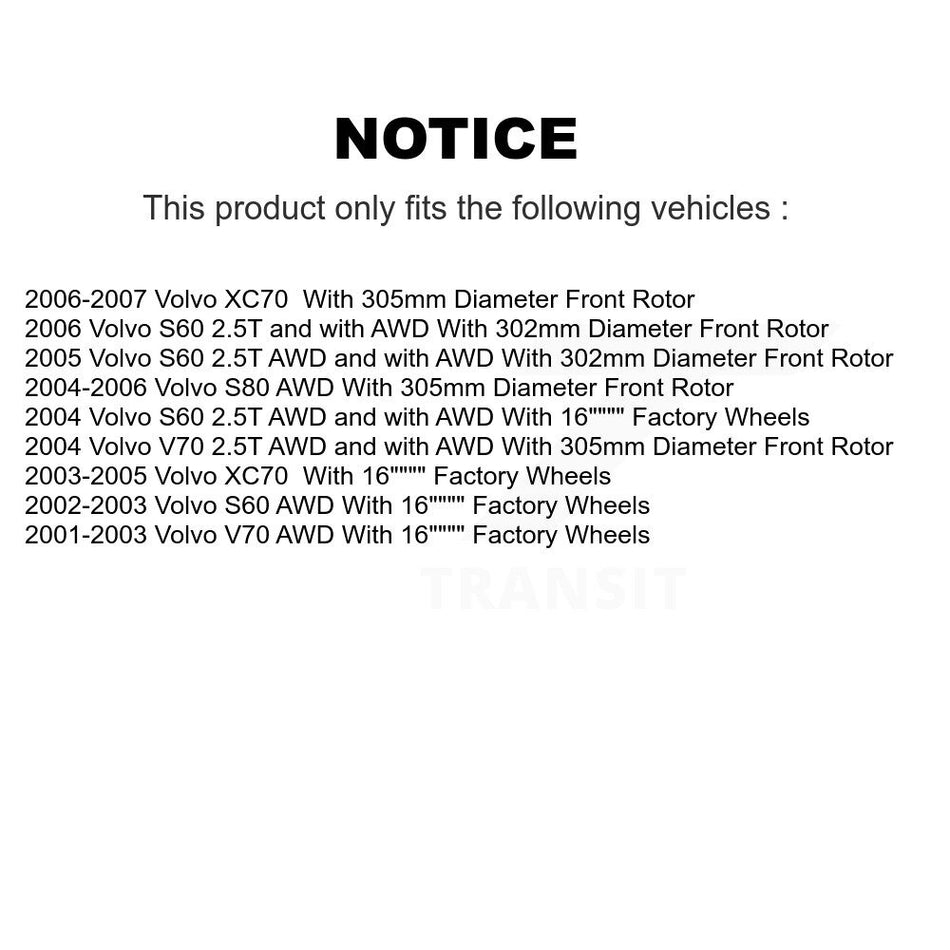 NOTICE

This product only fits the following vehicles :

2006-2007 Volvo XC70 With 305mm Diameter Front Rotor
2006 Volvo S60 2.5T and with AWD With 302mm Diameter Front Rotor
2005 Volvo S60 2.5T AWD and with AWD With 302mm Diameter Front Rotor
2004-2006 Volvo S80 AWD With 305mm Diameter Front Rotor
2004 Volvo S60 2.5T AWD and with AWD With 16"""" Factory Wheels
2004 Volvo V70 2.5T AWD and with AWD With 305mm Diameter Front Rotor
2003-2005 Volvo XC70 With 16"""" Factory Wheels
2002-2003 Volvo S60 AWD With 16"""" Factory Wheels
2001-2003 Volvo V70 AWD With 16"""" Factory Wheels

TRANSIT